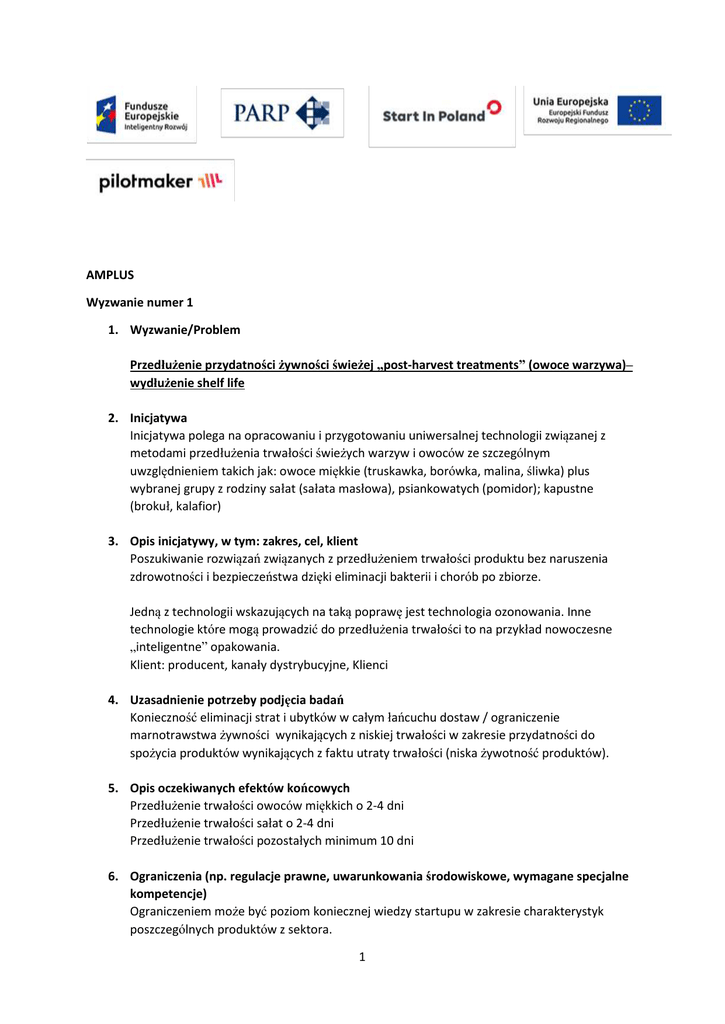 Fundusze Europejskie Inteligentny Rozwój

PARP

Start In Poland

Unia Europejska Europejski Fundusz Rozwoju Regionalnego

pilotmaker

AMPLUS

Wyzwanie numer 1

1. Wyzwanie/Problem

Przedłużenie przydatności żywności świeżej „post-harvest treatments" (owoce warzywa)– wydłużenie shelf life

2. Inicjatywa
Inicjatywa polega na opracowaniu i przygotowaniu uniwersalnej technologii związanej z metodami przedłużenia trwałości świeżych warzyw i owoców ze szczególnym uwzględnieniem takich jak: owoce miękkie (truskawka, borówka, malina, śliwka) plus wybranej grupy z rodziny sałat (sałata masłowa), psiankowatych (pomidor); kapustne (brokuł, kalafior)

3. Opis inicjatywy, w tym: zakres, cel, klient
Poszukiwanie rozwiązań związanych z przedłużeniem trwałości produktu bez naruszenia zdrowotności i bezpieczeństwa dzięki eliminacji bakterii i chorób po zbiorze.

Jedną z technologii wskazujących na taką poprawę jest technologia ozonowania. Inne technologie które mogą prowadzić do przedłużenia trwałości to na przykład nowoczesne „inteligentne" opakowania.
Klient: producent, kanały dystrybucyjne, Klienci

4. Uzasadnienie potrzeby podjęcia badań
Konieczność eliminacji strat i ubytków w całym łańcuchu dostaw / ograniczenie marnotrawstwa żywności wynikających z niskiej trwałości w zakresie przydatności do spożycia produktów wynikających z faktu utraty trwałości (niska żywotność produktów).

5. Opis oczekiwanych efektów końcowych
Przedłużenie trwałości owoców miękkich o 2-4 dni
Przedłużenie trwałości sałat o 2-4 dni
Przedłużenie trwałości pozostałych minimum 10 dni

6. Ograniczenia (np. regulacje prawne, uwarunkowania środowiskowe, wymagane specjalne kompetencje)
Ograniczeniem może być poziom koniecznej wiedzy startupu w zakresie charakterystyk poszczególnych produktów z sektora.

1